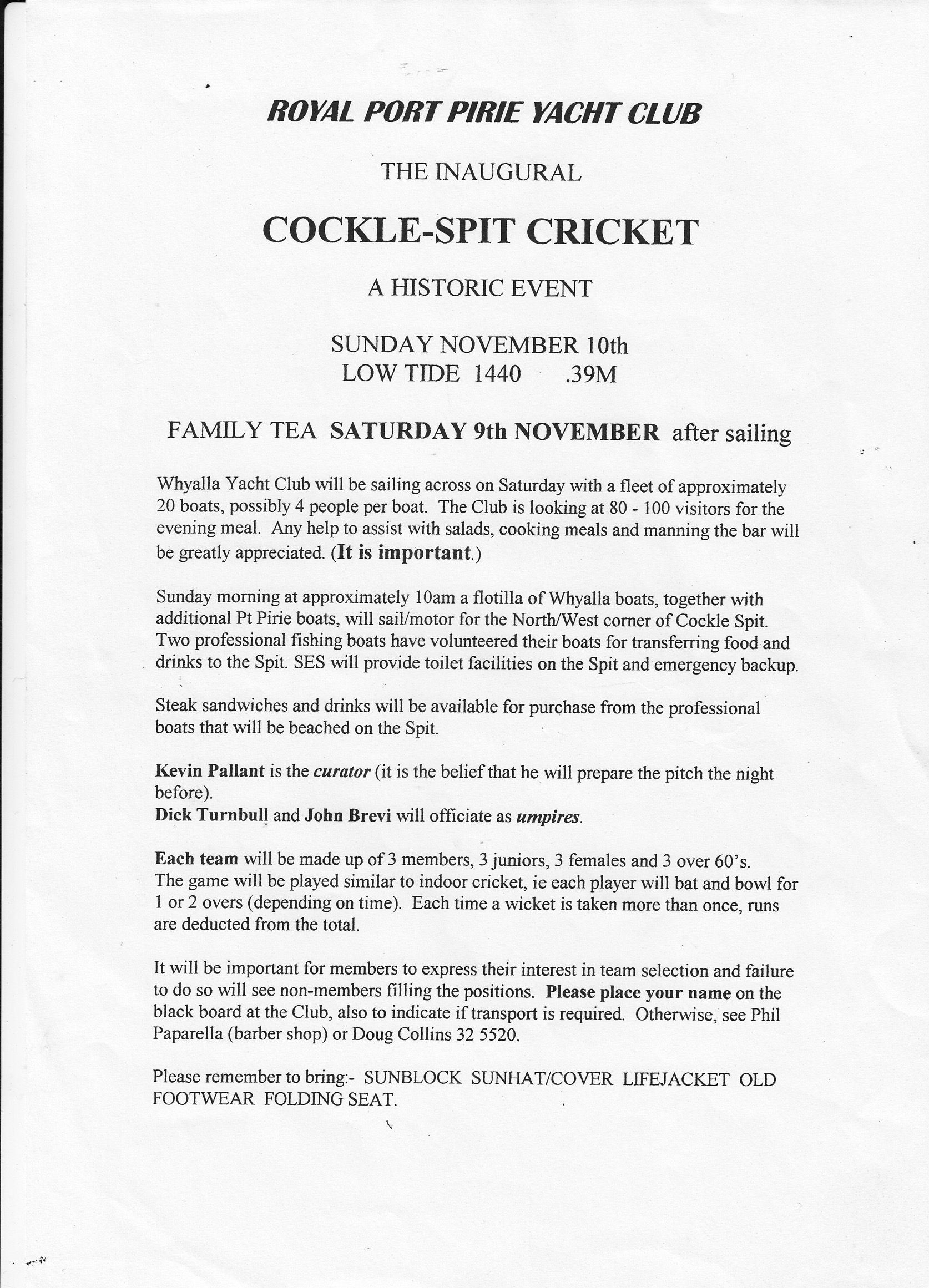 ROYAL PORT PIRIE YACHT CLUB

THE INAUGURAL

COCKLE-SPIT CRICKET

A HISTORIC EVENT

SUNDAY NOVEMBER 10th
LOW TIDE 1440 .39M

FAMILY TEA SATURDAY 9th NOVEMBER after sailing

Whyalla Yacht Club will be sailing across on Saturday with a fleet of approximately 20 boats, possibly 4 people per boat. The Club is looking at 80 - 100 visitors for the evening meal. Any help to assist with salads, cooking meals and manning the bar will be greatly appreciated. (It is important.)

Sunday morning at approximately 10am a flotilla of Whyalla boats, together with additional Pt Pirie boats, will sail/motor for the North/West corner of Cockle Spit. Two professional fishing boats have volunteered their boats for transferring food and drinks to the Spit. SES will provide toilet facilities on the Spit and emergency backup.

Steak sandwiches and drinks will be available for purchase from the professional boats that will be beached on the Spit.

Kevin Pallant is the curator (it is the belief that he will prepare the pitch the night before).
Dick Turnbull and John Brevi will officiate as umpires.

Each team will be made up of 3 members, 3 juniors, 3 females and 3 over 60's. The game will be played similar to indoor cricket, ie each player will bat and bowl for 1 or 2 overs (depending on time). Each time a wicket is taken more than once, runs are deducted from the total.

It will be important for members to express their interest in team selection and failure to do so will see non-members filling the positions. Please place your name on the black board at the Club, also to indicate if transport is required. Otherwise, see Phil Paparella (barber shop) or Doug Collins 32 5520.

Please remember to bring:- SUNBLOCK SUNHAT/COVER LIFEJACKET OLD FOOTWEAR FOLDING SEAT.